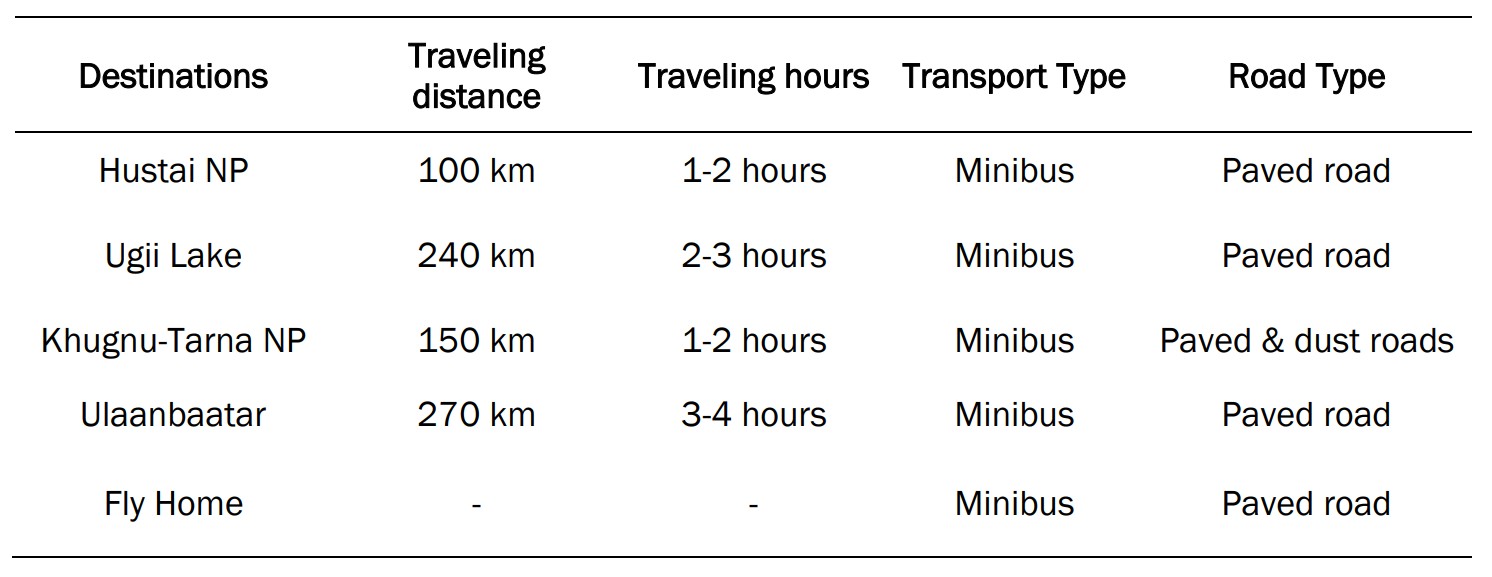 | Destinations | Traveling distance | Traveling hours | Transport Type | Road Type |
|---|---|---|---|---|
| Hustai NP | 100 km | 1-2 hours | Minibus | Paved road |
| Ugii Lake | 240 km | 2-3 hours | Minibus | Paved road |
| Khugnu-Tarna NP | 150 km | 1-2 hours | Minibus | Paved & dust roads |
| Ulaanbaatar | 270 km | 3-4 hours | Minibus | Paved road |
| Fly Home | - | - | Minibus | Paved road |